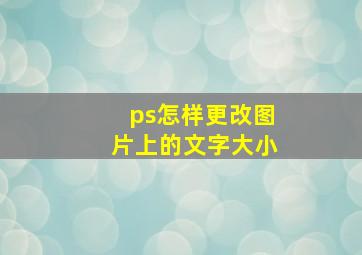 ps怎样更改图片上的文字大小